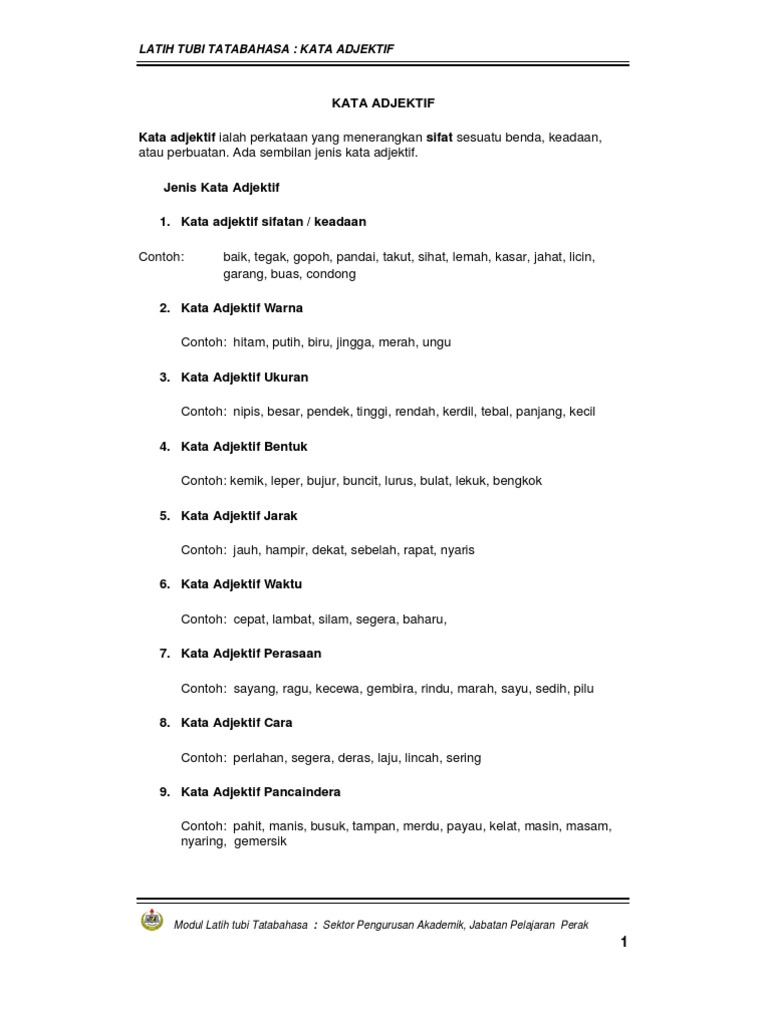 LATIH TUBI TATABAHASA : KATA ADJEKTIF

KATA ADJEKTIF

Kata adjektif ialah perkataan yang menerangkan sifat sesuatu benda, keadaan, atau perbuatan. Ada sembilan jenis kata adjektif.

Jenis Kata Adjektif

1. Kata adjektif sifatan / keadaan

Contoh: baik, tegak, gopoh, pandai, takut, sihat, lemah, kasar, jahat, licin, garang, buas, condong

2. Kata Adjektif Warna

Contoh: hitam, putih, biru, jingga, merah, ungu

3. Kata Adjektif Ukuran

Contoh: nipis, besar, pendek, tinggi, rendah, kerdil, tebal, panjang, kecil

4. Kata Adjektif Bentuk

Contoh: kemik, leper, bujur, buncit, lurus, bulat, lekuk, bengkok

5. Kata Adjektif Jarak

Contoh: jauh, hampir, dekat, sebelah, rapat, nyaris

6. Kata Adjektif Waktu

Contoh: cepat, lambat, silam, segera, baharu,

7. Kata Adjektif Perasaan

Contoh: sayang, ragu, kecewa, gembira, rindu, marah, sayu, sedih, pilu

8. Kata Adjektif Cara

Contoh: perlahan, segera, deras, laju, lincah, sering

9. Kata Adjektif Pancaindera

Contoh: pahit, manis, busuk, tampan, merdu, payau, kelat, masin, masam, nyaring, gemersik

Modul Latih tubi Tatabahasa : Sektor Pengurusan Akademik, Jabatan Pelajaran Perak

1